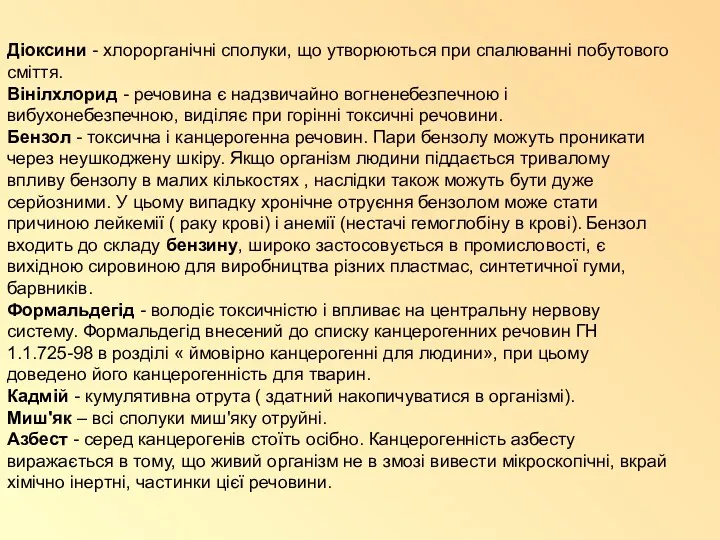 Діоксини - хлорорганічні сполуки, що утворюються при спалюванні побутового сміття.
Вінілхлорид - речовина є надзвичайно вогненебезпечною і вибухонебезпечною, виділяє при горінні токсичні речовини.
Бензол - токсична і канцерогенна речовин. Пари бензолу можуть проникати через неушкоджену шкіру. Якщо організм людини піддається тривалому впливу бензолу в малих кількостях , наслідки також можуть бути дуже серйозними. У цьому випадку хронічне отруєння бензолом може стати причиною лейкемії ( раку крові) і анемії (нестачі гемоглобіну в крові). Бензол входить до складу бензину, широко застосовується в промисловості, є вихідною сировиною для виробництва різних пластмас, синтетичної гуми, барвників.
Формальдегід - володіє токсичністю і впливає на центральну нервову систему. Формальдегід внесений до списку канцерогенних речовин ГН 1.1.725-98 в розділі « ймовірно канцерогенні для людини», при цьому доведено його канцерогенність для тварин.
Кадмій - кумулятивна отрута ( здатний накопичуватися в організмі).
Миш'як – всі сполуки миш'яку отруйні.
Азбест - серед канцерогенів стоїть осібно. Канцерогенність азбесту виражається в тому, що живий організм не в змозі вивести мікроскопічні, вкрай хімічно інертні, частинки цієї речовини.